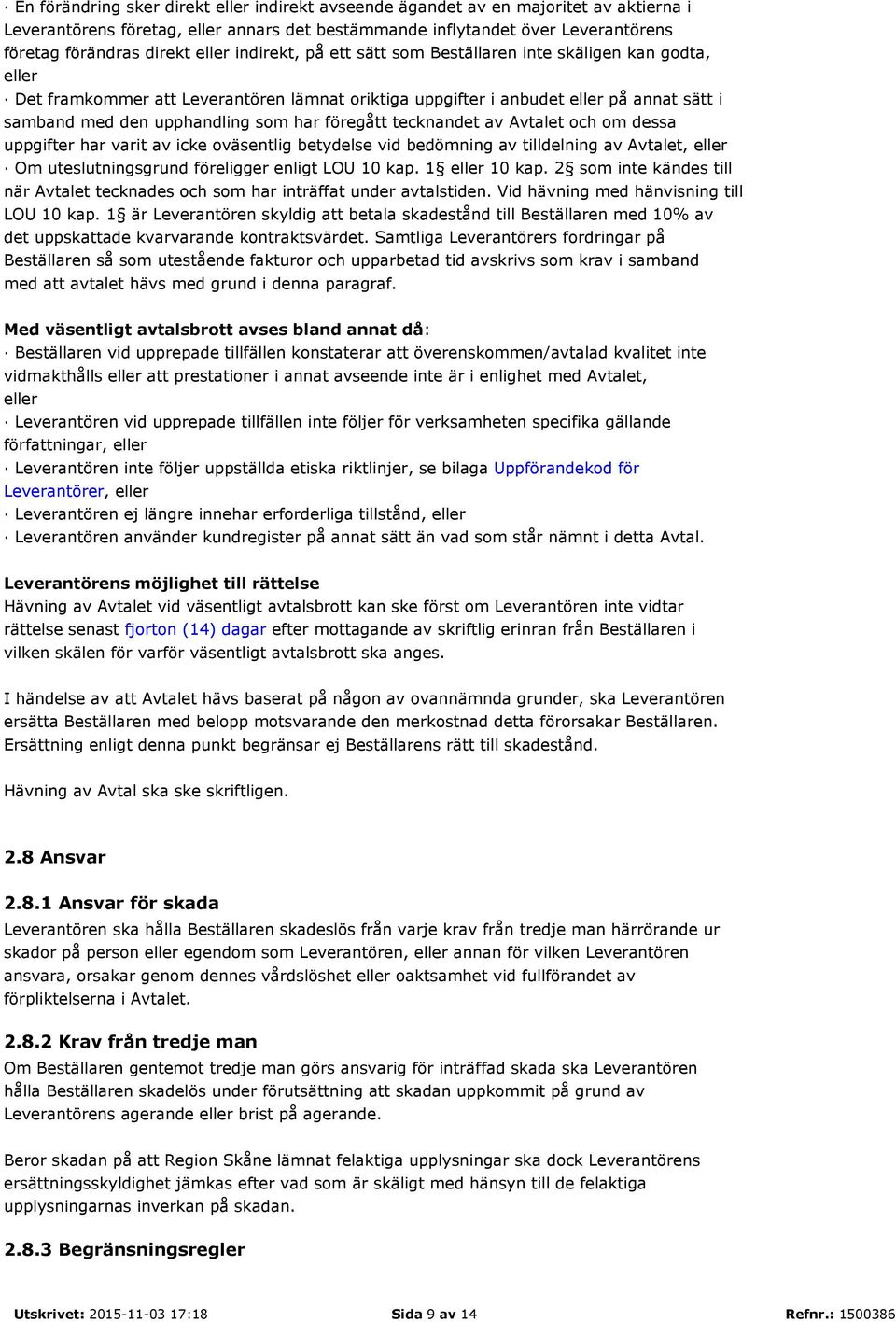 · En förändring sker direkt eller indirekt avseende ägandet av en majoritet av aktierna i Leverantörens företag, eller annars det bestämmande inflytandet över Leverantörens företag förändras direkt eller indirekt, på ett sätt som Beställaren inte skäligen kan godta, eller

· Det framkommer att Leverantören lämnat oriktiga uppgifter i anbudet eller på annat sätt i samband med den upphandling som har föregått tecknandet av Avtalet och om dessa uppgifter har varit av icke oväsentlig betydelse vid bedömning av tilldelning av Avtalet, eller

· Om uteslutningsgrund föreligger enligt LOU 10 kap. 1§ eller 10 kap. 2§ som inte kändes till när Avtalet tecknades och som har inträffat under avtalstiden. Vid hävning med hänvisning till LOU 10 kap. 1§ är Leverantören skyldig att betala skadestånd till Beställaren med 10% av det uppskattade kvarvarande kontraktsvärdet. Samtliga Leverantörers fordringar på Beställaren så som utestående fakturor och upparbetad tid avskrivs som krav i samband med att avtalet hävs med grund i denna paragraf.

Med väsentligt avtalsbrott avses bland annat då:

· Beställaren vid upprepade tillfällen konstaterar att överenskommen/avtalad kvalitet inte vidmakthålls eller att prestationer i annat avseende inte är i enlighet med Avtalet, eller

· Leverantören vid upprepade tillfällen inte följer för verksamheten specifika gällande författningar, eller

· Leverantören inte följer uppställda etiska riktlinjer, se bilaga Uppförandekod för Leverantörer, eller

· Leverantören ej längre innehar erforderliga tillstånd, eller

· Leverantören använder kundregister på annat sätt än vad som står nämnt i detta Avtal.

Leverantörens möjlighet till rättelse
Hävning av Avtalet vid väsentligt avtalsbrott kan ske först om Leverantören inte vidtar rättelse senast fjorton (14) dagar efter mottagande av skriftlig erinran från Beställaren i vilken skälen för varför väsentligt avtalsbrott ska anges.

I händelse av att Avtalet hävs baserat på någon av ovannämnda grunder, ska Leverantören ersätta Beställaren med belopp motsvarande den merkostnad detta förorsakar Beställaren. Ersättning enligt denna punkt begränsar ej Beställarens rätt till skadestånd.

Hävning av Avtal ska ske skriftligen.

2.8 Ansvar

2.8.1 Ansvar för skada
Leverantören ska hålla Beställaren skadeslös från varje krav från tredje man härrörande ur skador på person eller egendom som Leverantören, eller annan för vilken Leverantören ansvara, orsakar genom dennes vårdslöshet eller oaktsamhet vid fullförandet av förpliktelserna i Avtalet.

2.8.2 Krav från tredje man
Om Beställaren gentemot tredje man görs ansvarig för inträffad skada ska Leverantören hålla Beställaren skadelös under förutsättning att skadan uppkommit på grund av Leverantörens agerande eller brist på agerande.

Beror skadan på att Region Skåne lämnat felaktiga upplysningar ska dock Leverantörens ersättningsskyldighet jämkas efter vad som är skäligt med hänsyn till de felaktiga upplysningarnas inverkan på skadan.

2.8.3 Begränsningsregler

Utskrivet: 2015-11-03 17:18 Sida 9 av 14 Refnr.: 1500386